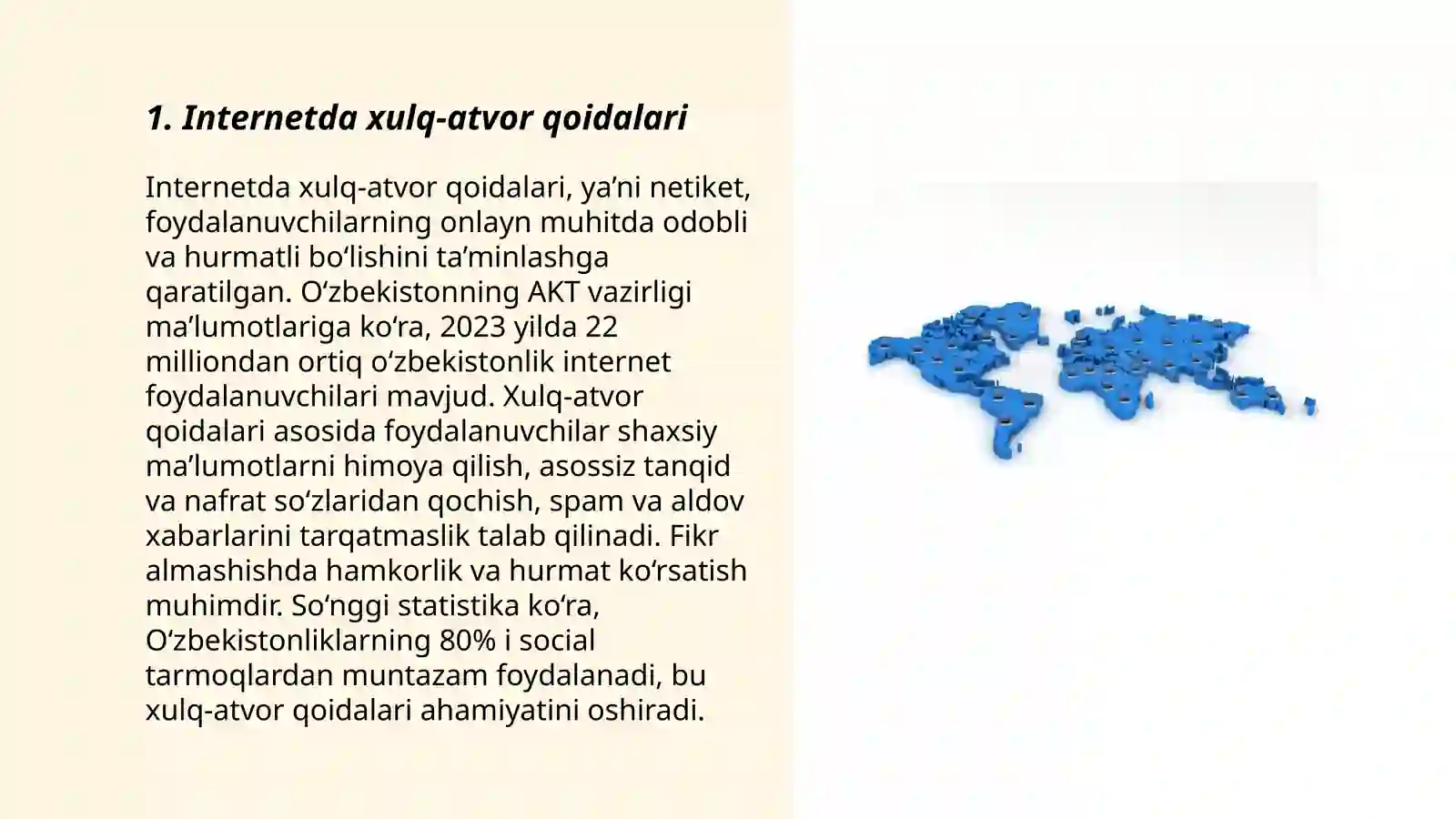 1. Internetda xulq-atvor qoidalari

Internetda xulq-atvor qoidalari, ya’ni netiket, foydalanuvchilarning onlayn muhitda odobli va hurmatli bo‘lishini ta’minlashga qaratilgan. O‘zbekistonning AKT vazirligi ma’lumotlariga ko‘ra, 2023 yilda 22 milliondan ortiq o‘zbekistonlik internet foydalanuvchilari mavjud. Xulq-atvor qoidalari asosida foydalanuvchilar shaxsiy ma’lumotlarni himoya qilish, asossiz tanqid va nafrat so‘zlaridan qochish, spam va aldov xabarlarini tarqatmaslik talab qilinadi. Fikr almashishda hamkorlik va hurmat ko‘rsatish muhimdir. So‘nggi statistika ko‘ra, O‘zbekistonliklarning 80% i social tarmoqlardan muntazam foydalanadi, bu xulq-atvor qoidalari ahamiyatini oshiradi.